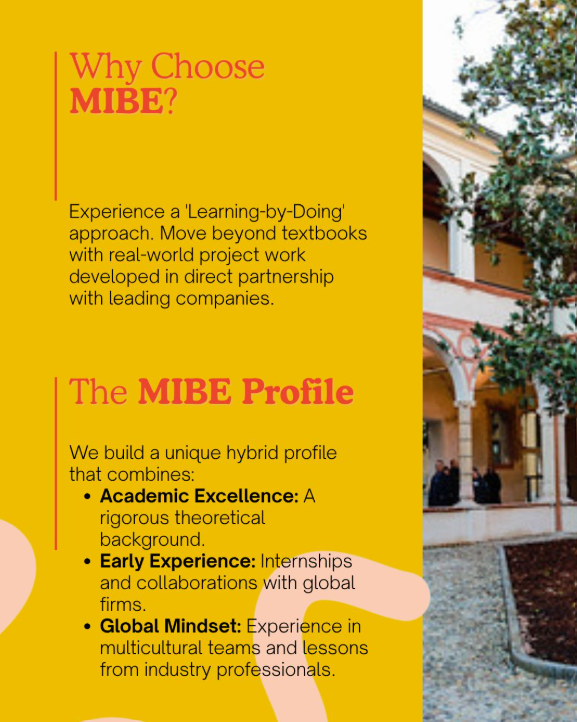 Why Choose
MIBE?

Experience a 'Learning-by-Doing' approach. Move beyond textbooks with real-world project work developed in direct partnership with leading companies.

The MIBE Profile

We build a unique hybrid profile that combines:

• Academic Excellence: A rigorous theoretical background.
• Early Experience: Internships and collaborations with global firms.
• Global Mindset: Experience in multicultural teams and lessons from industry professionals.